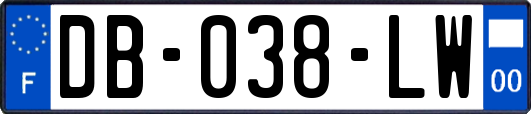 F

DB-038-LW

00